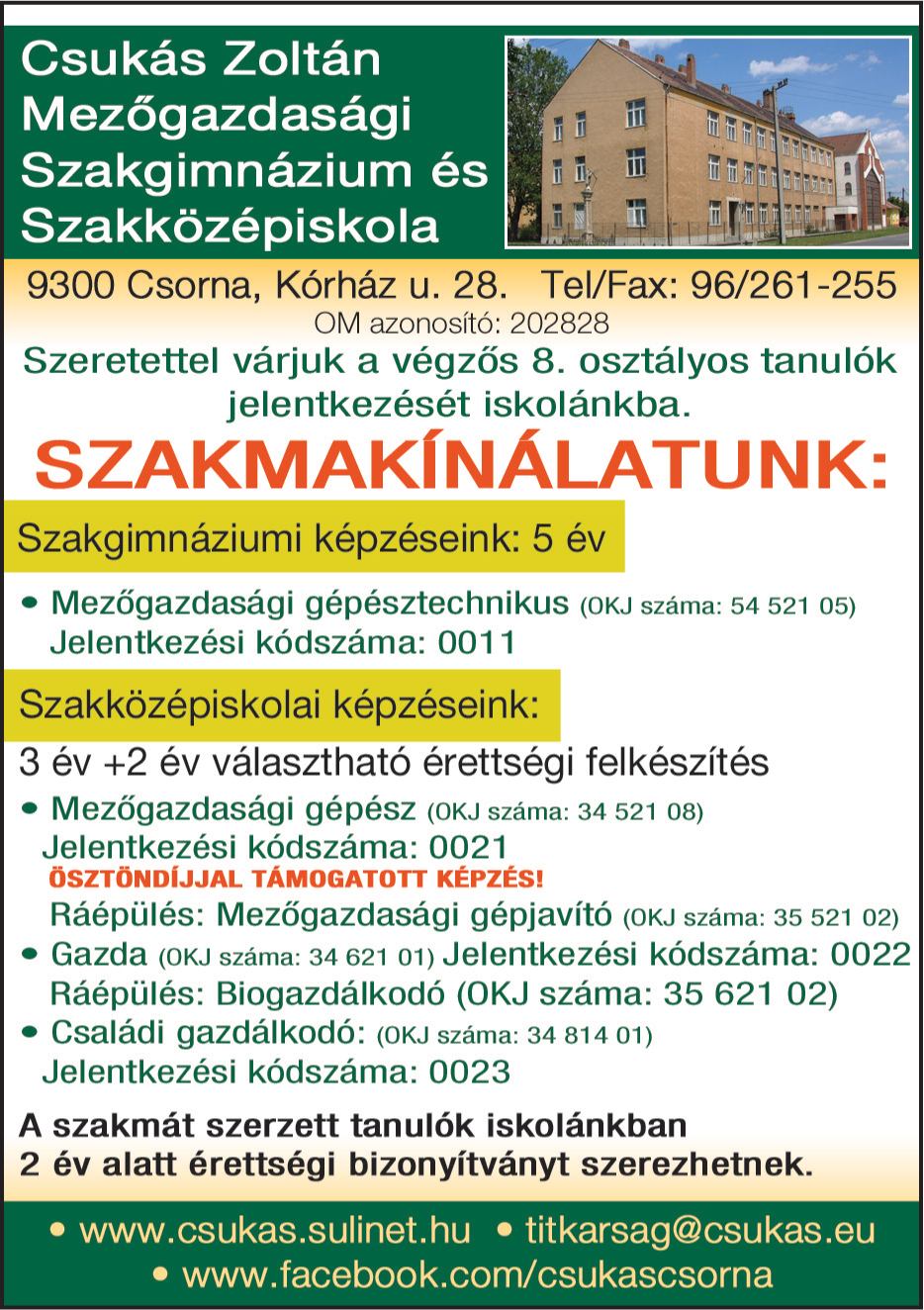 Csukás Zoltán Mezőgazdasági Szakgimnázium és Szakközépiskola

9300 Csorna, Kórház u. 28. Tel/Fax: 96/261-255
OM azonosító: 202828

Szeretettel várjuk a végzős 8. osztályos tanulók jelentkezését iskolánkba.

SZAKMAKÍNÁLATUNK:

Szakgimnáziumi képzéseink: 5 év

• Mezőgazdasági gépésztechnikus (OKJ száma: 54 521 05)
Jelentkezési kódszáma: 0011

Szakközépiskolai képzéseink:

3 év +2 év választható érettségi felkészítés

• Mezőgazdasági gépész (OKJ száma: 34 521 08)
Jelentkezési kódszáma: 0021
ÖSZTÖNDÍJJAL TÁMOGATOTT KÉPZÉS!
Ráépülés: Mezőgazdasági gépjavító (OKJ száma: 35 521 02)
• Gazda (OKJ száma: 34 621 01) Jelentkezési kódszáma: 0022
Ráépülés: Biogazdálkodó (OKJ száma: 35 621 02)
• Családi gazdálkodó: (OKJ száma: 34 814 01)
Jelentkezési kódszáma: 0023

A szakmát szerzett tanulók iskolánkban 2 év alatt érettségi bizonyítványt szerezhetnek.

• www.csukas.sulinet.hu • titkarsag@csukas.eu
• www.facebook.com/csukascsorna